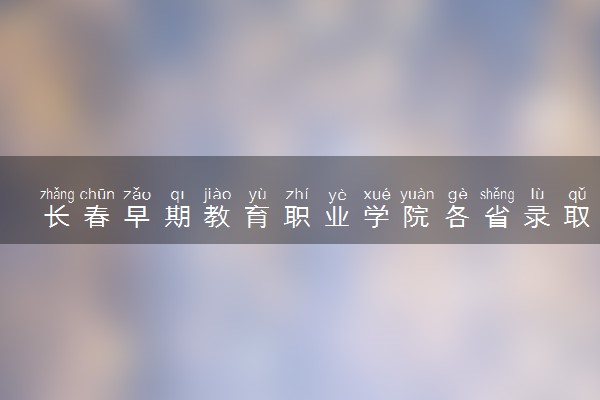 zhǎng chūn zǎo qī jiào yù zhí yè xué yuàn gè shěng lù qǔ
长春早期教育职业学院各省录取